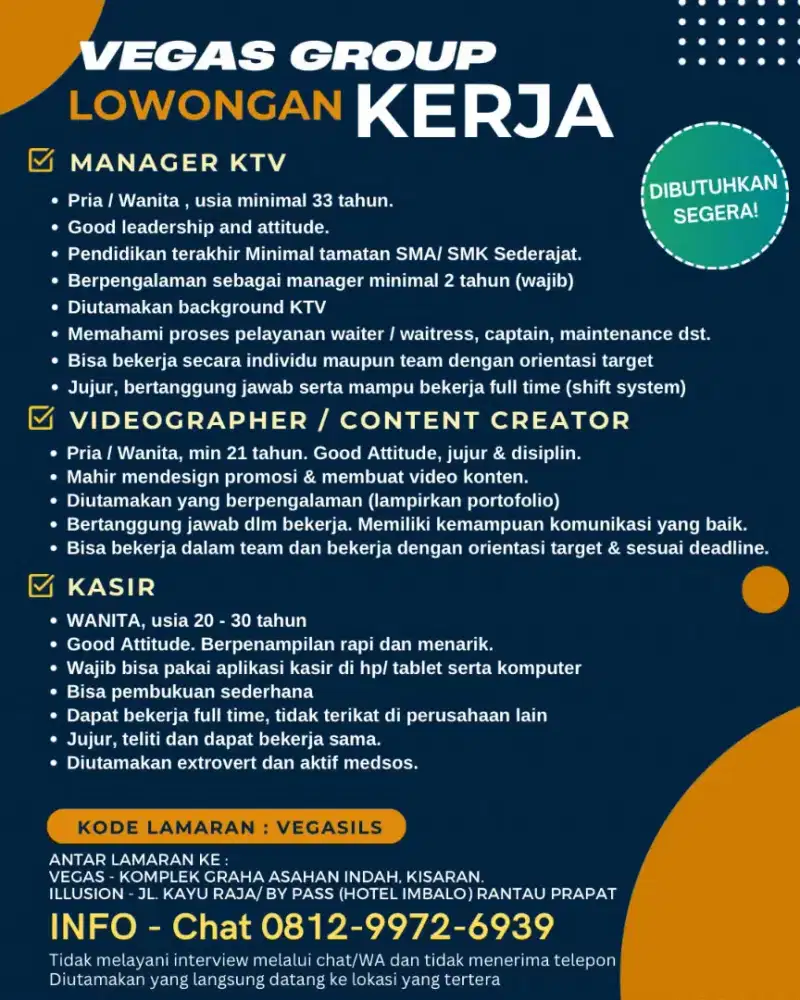 VEGAS GROUP

LOWONGAN KERJA

DIBUTUHKAN SEGERA!

☑ MANAGER KTV

• Pria / Wanita , usia minimal 33 tahun.
• Good leadership and attitude.
• Pendidikan terakhir Minimal tamatan SMA/ SMK Sederajat.
• Berpengalaman sebagai manager minimal 2 tahun (wajib)
• Diutamakan background KTV
• Memahami proses pelayanan waiter / waitress, captain, maintenance dst.
• Bisa bekerja secara individu maupun team dengan orientasi target
• Jujur, bertanggung jawab serta mampu bekerja full time (shift system)

☑ VIDEOGRAPHER / CONTENT CREATOR

• Pria / Wanita, min 21 tahun. Good Attitude, jujur & disiplin.
• Mahir mendesign promosi & membuat video konten.
• Diutamakan yang berpengalaman (lampirkan portofolio)
• Bertanggung jawab dlm bekerja. Memiliki kemampuan komunikasi yang baik.
• Bisa bekerja dalam team dan bekerja dengan orientasi target & sesuai deadline.

☑ KASIR

• WANITA, usia 20 - 30 tahun
• Good Attitude. Berpenampilan rapi dan menarik.
• Wajib bisa pakai aplikasi kasir di hp/ tablet serta komputer
• Bisa pembukuan sederhana
• Dapat bekerja full time, tidak terikat di perusahaan lain
• Jujur, teliti dan dapat bekerja sama.
• Diutamakan extrovert dan aktif medsos.

KODE LAMARAN : VEGASILS

ANTAR LAMARAN KE :
VEGAS - KOMPLEK GRAHA ASAHAN INDAH, KISARAN.
ILLUSION - JL. KAYU RAJA/ BY PASS (HOTEL IMBALO) RANTAU PRAPAT

INFO - Chat 0812-9972-6939

Tidak melayani interview melalui chat/WA dan tidak menerima telepon
Diutamakan yang langsung datang ke lokasi yang tertera